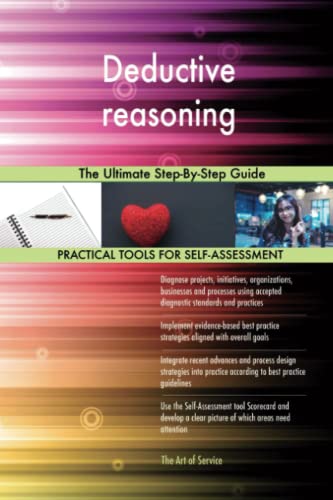 Deductive reasoning

The Ultimate Step-By-Step Guide

PRACTICAL TOOLS FOR SELF-ASSESSMENT

Diagnose projects, initiatives, organizations, businesses and processes using accepted diagnostic standards and practices

Implement evidence-based best practice strategies aligned with overall goals

Integrate recent advances and process design strategies into practice according to best practice guidelines

Use the Self-Assessment tool Scorecard and develop a clear picture of which areas need attention

The Art of Service